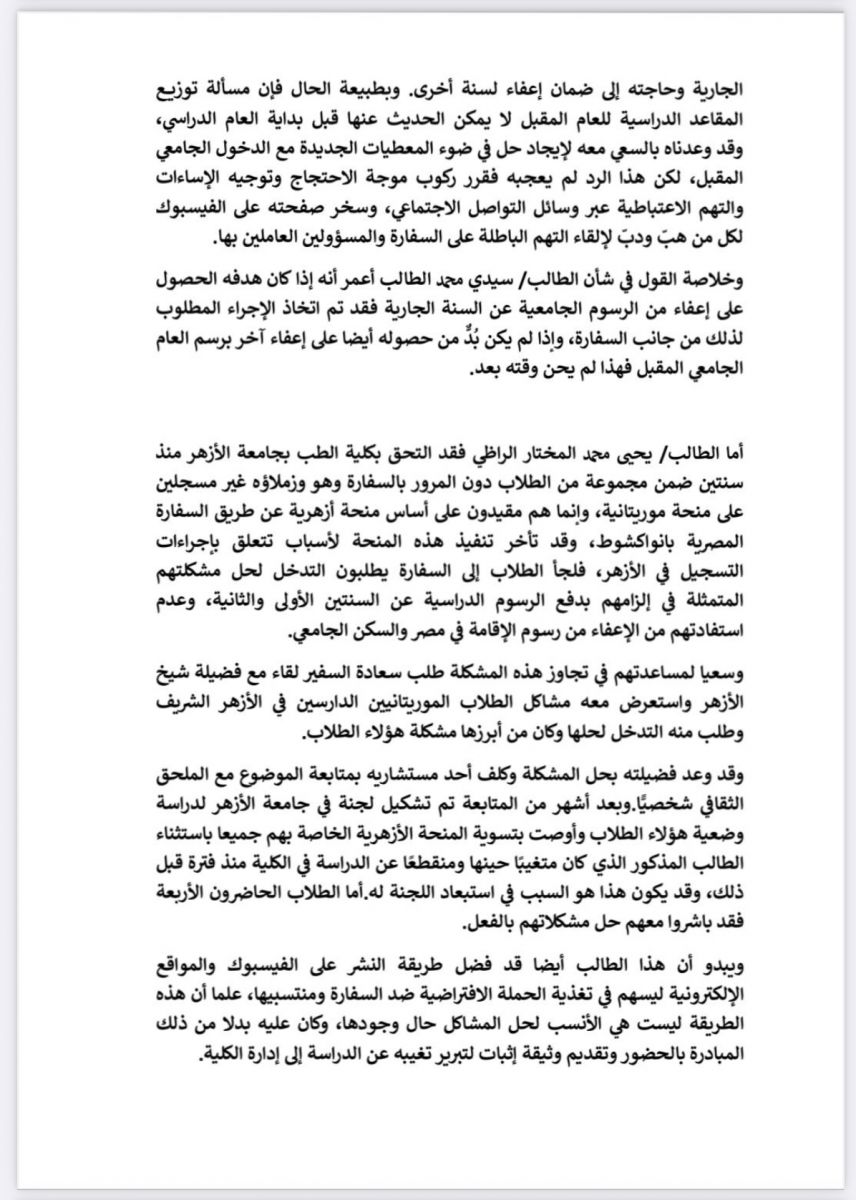 الجارية وحاجته إلى ضمان إعفاء لسنة أخرى. وبطبيعة الحال فإن مسألة توزيع المقاعد الدراسية للعام المقبل لا يمكن الحديث عنها قبل بداية العام الدراسي، وقد وعدناه بالسعي معه لإيجاد حل في ضوء المعطيات الجديدة مع الدخول الجامعي المقبل، لكن هذا الرد لم يعجبه فقرر ركوب موجة الاحتجاج وتوجيه الإساءات والتهم الاعتباطية عبر وسائل التواصل الاجتماعي، وسخر صفحته على الفيسبوك لكل من هبّ ودبّ لإلقاء التهم الباطلة على السفارة والمسؤولين العاملين بها.

وخلاصة القول في شأن الطالب/ سيدي محمد الطالب أعمر أنه إذا كان هدفه الحصول على إعفاء من الرسوم الجامعية عن السنة الجارية فقد تم اتخاذ الإجراء المطلوب لذلك من جانب السفارة، وإذا لم يكن بُدٌّ من حصوله أيضا على إعفاء آخر برسم العام الجامعي المقبل فهذا لم يحن وقته بعد.

أما الطالب/ يحيى محمد المختار الراظي فقد التحق بكلية الطب بجامعة الأزهر منذ سنتين ضمن مجموعة من الطلاب دون المرور بالسفارة وهو وزملاؤه غير مسجلين على منحة موريتانية، وإنما هم مقيدون على أساس منحة أزهرية عن طريق السفارة المصرية بانواكشوط، وقد تأخر تنفيذ هذه المنحة لأسباب تتعلق بإجراءات التسجيل في الأزهر، فلجأ الطلاب إلى السفارة يطلبون التدخل لحل مشكلتهم المتمثلة في إلزامهم بدفع الرسوم الدراسية عن السنتين الأولى والثانية، وعدم استفادتهم من الإعفاء من رسوم الإقامة في مصر والسكن الجامعي.

وسعيا لمساعدتهم في تجاوز هذه المشكلة طلب سعادة السفير لقاء مع فضيلة شيخ الأزهر واستعرض معه مشاكل الطلاب الموريتانيين الدارسين في الأزهر الشريف وطلب منه التدخل لحلها وكان من أبرزها مشكلة هؤلاء الطلاب.

وقد وعد فضيلته بحل المشكلة وكلف أحد مستشاريه بمتابعة الموضوع مع الملحق الثقافي شخصيًا.وبعد أشهر من المتابعة تم تشكيل لجنة في جامعة الأزهر لدراسة وضعية هؤلاء الطلاب وأوصت بتسوية المنحة الأزهرية الخاصة بهم جميعا باستثناء الطالب المذكور الذي كان متغيبًا حينها ومنقطعًا عن الدراسة في الكلية منذ فترة قبل ذلك، وقد يكون هذا هو السبب في استبعاد اللجنة له.أما الطلاب الحاضرون الأربعة فقد باشروا معهم حل مشكلاتهم بالفعل.

ويبدو أن هذا الطالب أيضا قد فضل طريقة النشر على الفيسبوك والمواقع الإلكترونية ليسهم في تغذية الحملة الافتراضية ضد السفارة ومنتسبيها، علما أن هذه الطريقة ليست هي الأنسب لحل المشاكل حال وجودها، وكان عليه بدلا من ذلك المبادرة بالحضور وتقديم وثيقة إثبات لتبرير تغيبه عن الدراسة إلى إدارة الكلية.